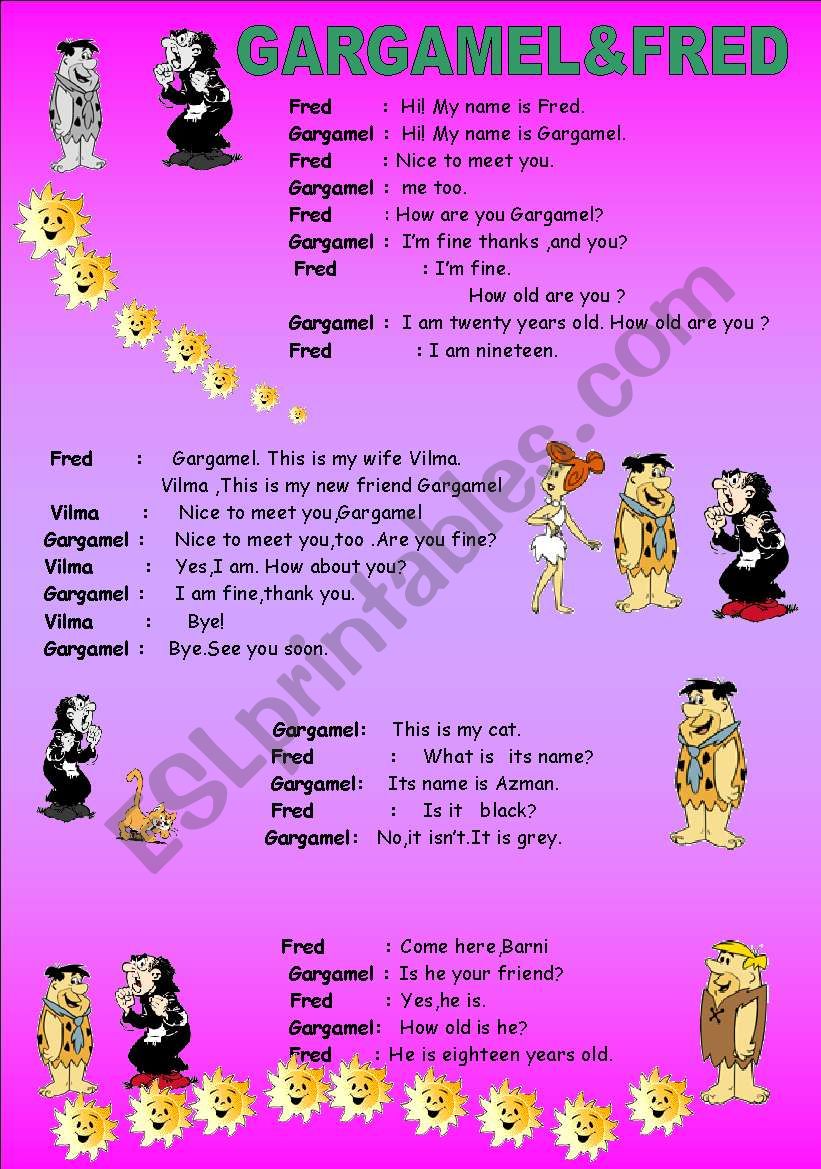 GARGAMEL&FRED

Fred : Hi! My name is Fred.
Gargamel : Hi! My name is Gargamel.
Fred : Nice to meet you.
Gargamel : me too.
Fred : How are you Gargamel?
Gargamel : I'm fine thanks ,and you?
Fred : I'm fine.
How old are you ?
Gargamel : I am twenty years old. How old are you ?
Fred : I am nineteen.

Fred : Gargamel. This is my wife Vilma.
Vilma ,This is my new friend Gargamel
Vilma : Nice to meet you,Gargamel
Gargamel : Nice to meet you,too .Are you fine?
Vilma : Yes,I am. How about you?
Gargamel : I am fine,thank you.
Vilma : Bye!
Gargamel : Bye.See you soon.

Gargamel: This is my cat.
Fred : What is its name?
Gargamel: Its name is Azman.
Fred : Is it black?
Gargamel: No,it isn't.It is grey.

Fred : Come here,Barni
Gargamel : Is he your friend?
Fred : Yes,he is.
Gargamel: How old is he?
Fred : He is eighteen years old.

ESLprintables.com